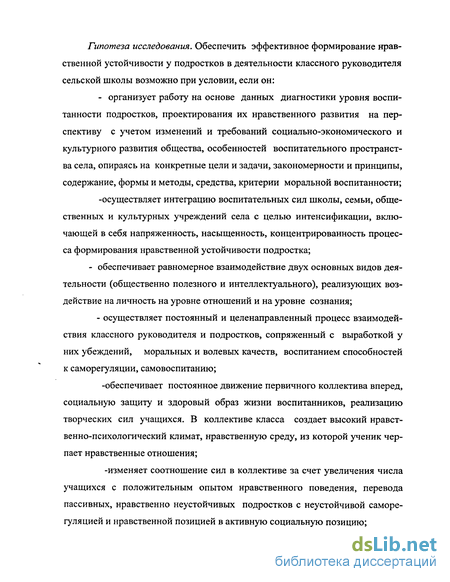 Гипотеза исследования. Обеспечить эффективное формирование нравственной устойчивости у подростков в деятельности классного руководителя сельской школы возможно при условии, если он:

- организует работу на основе данных диагностики уровня воспитанности подростков, проектирования их нравственного развития на перспективу с учетом изменений и требований социально-экономического и культурного развития общества, особенностей воспитательного пространства села, опираясь на конкретные цели и задачи, закономерности и принципы, содержание, формы и методы, средства, критерии моральной воспитанности;

-осуществляет интеграцию воспитательных сил школы, семьи, общественных и культурных учреждений села с целью интенсификации, включающей в себя напряженность, насыщенность, концентрированность процесса формирования нравственной устойчивости подростка;

- обеспечивает равномерное взаимодействие двух основных видов деятельности (общественно полезного и интеллектуального), реализующих воздействие на личность на уровне отношений и на уровне сознания;

- осуществляет постоянный и целенаправленный процесс взаимодействия классного руководителя и подростков, сопряженный с выработкой у них убеждений, моральных и волевых качеств, воспитанием способностей к саморегуляции, самовоспитанию;

-обеспечивает постоянное движение первичного коллектива вперед, социальную защиту и здоровый образ жизни воспитанников, реализацию творческих сил учащихся. В коллективе класса создает высокий нравственно-психологический климат, нравственную среду, из которой ученик черпает нравственные отношения;

-изменяет соотношение сил в коллективе за счет увеличения числа учащихся с положительным опытом нравственного поведения, перевода пассивных, нравственно неустойчивых подростков с неустойчивой саморегуляцией и нравственной позицией в активную социальную позицию;

dsLib.net
библиотека диссертаций